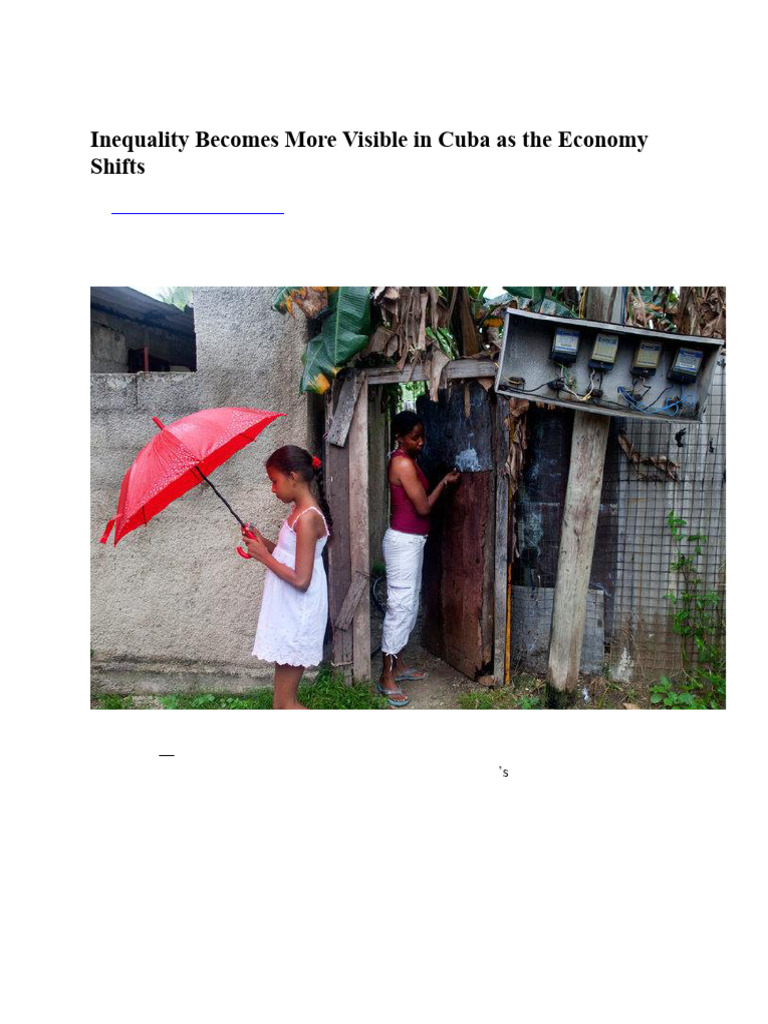 Inequality Becomes More Visible in Cuba as the Economy Shifts

—

's